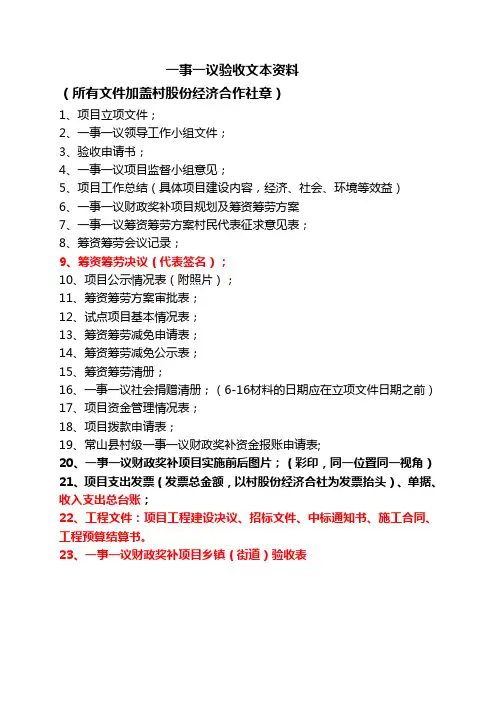 一事一议验收文本资料

（所有文件加盖村股份经济合作社章）

1、项目立项文件；
2、一事一议领导工作小组文件；
3、验收申请书；
4、一事一议项目监督小组意见；
5、项目工作总结（具体项目建设内容，经济、社会、环境等效益）
6、一事一议财政奖补项目规划及筹资筹劳方案
7、一事一议筹资筹劳方案村民代表征求意见表；
8、筹资筹劳会议记录；
9、筹资筹劳决议（代表签名）；
10、项目公示情况表（附照片）；
11、筹资筹劳方案审批表；
12、试点项目基本情况表；
13、筹资筹劳减免申请表；
14、筹资筹劳减免公示表；
15、筹资筹劳清册；
16、一事一议社会捐赠清册；（6-16材料的日期应在立项文件日期之前）
17、项目资金管理情况表；
18、项目拨款申请表；
19、常山县村级一事一议财政奖补资金报账申请表;
20、一事一议财政奖补项目实施前后图片；（彩印，同一位置同一视角）
21、项目支出发票（发票总金额，以村股份经济合社为发票抬头）、单据、收入支出总台账；
22、工程文件：项目工程建设决议、招标文件、中标通知书、施工合同、工程预算结算书。
23、一事一议财政奖补项目乡镇（街道）验收表